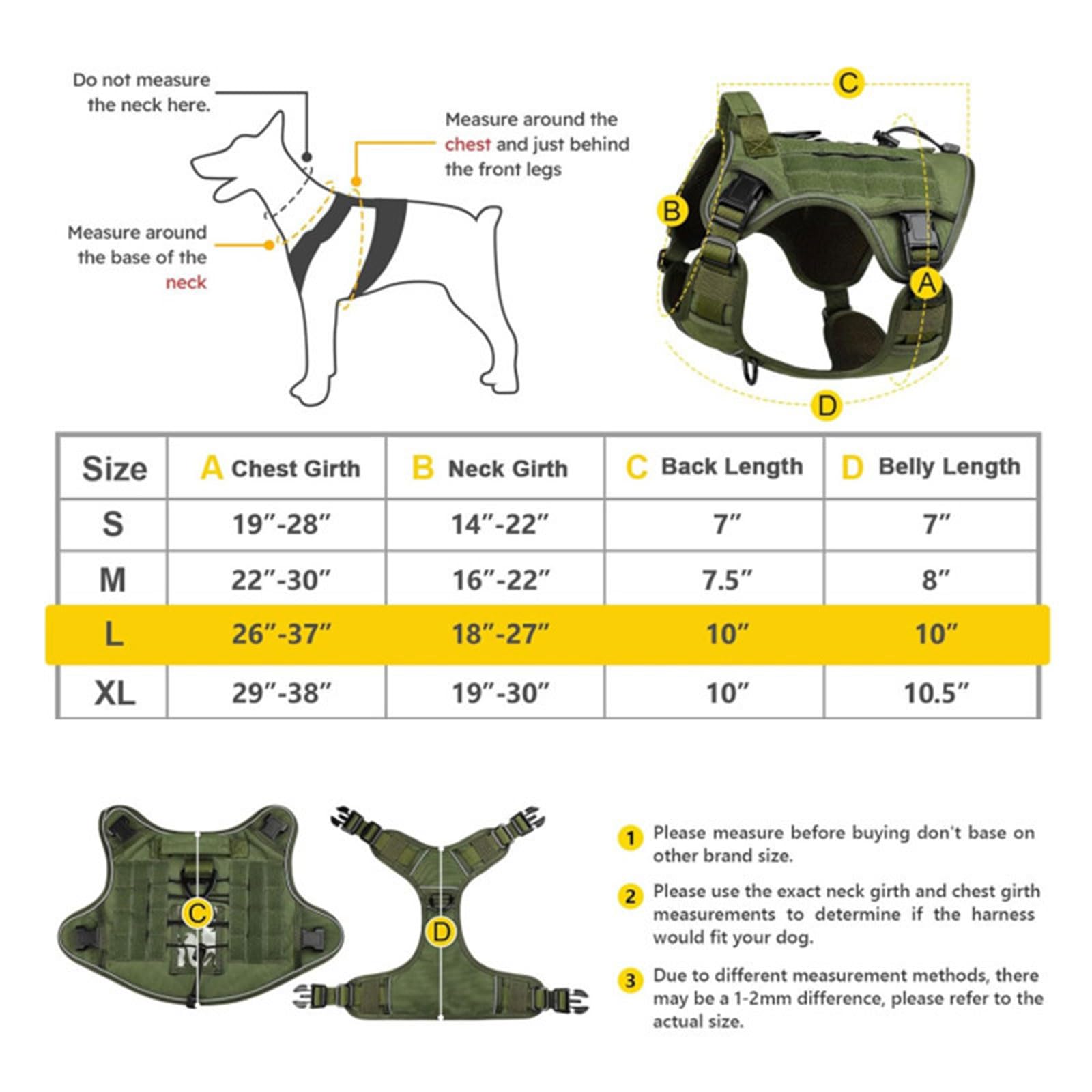 Do not measure the neck here.

Measure around the chest and just behind the front legs

Measure around the base of the neck

C

B

A

D

| Size | A Chest Girth | B Neck Girth | C Back Length | D Belly Length |
|---|---|---|---|---|
| S | 19″-28″ | 14″-22″ | 7″ | 7″ |
| M | 22″-30″ | 16″-22″ | 7.5″ | 8″ |
| L | 26″-37″ | 18″-27″ | 10″ | 10″ |
| XL | 29″-38″ | 19″-30″ | 10″ | 10.5″ |

C

D

1 Please measure before buying don't base on other brand size.

2 Please use the exact neck girth and chest girth measurements to determine if the harness would fit your dog.

3 Due to different measurement methods, there may be a 1-2mm difference, please refer to the actual size.